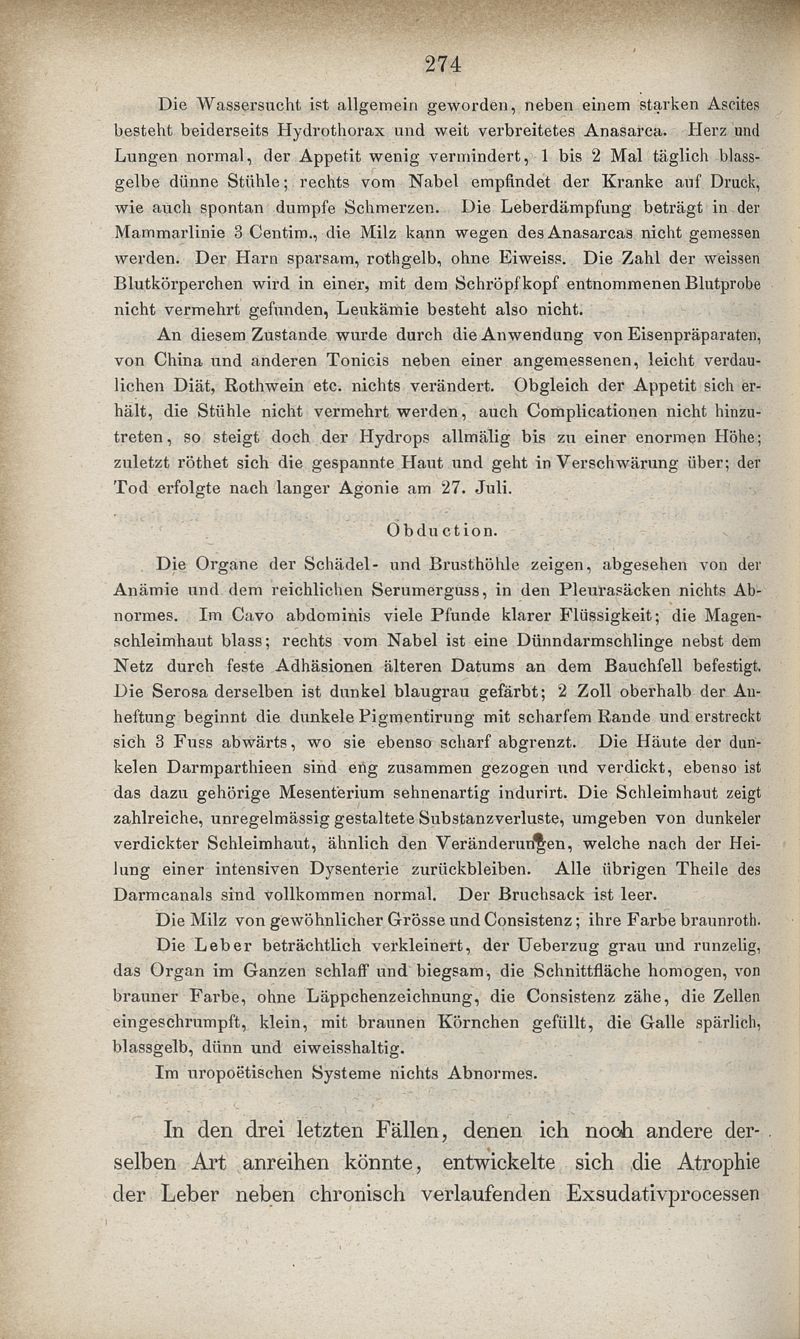 274

Die Wassersucht ist allgemein geworden, neben einem starken Ascites besteht beiderseits Hydrothorax und weit verbreitetes Anasarca. Herz und Lungen normal, der Appetit wenig vermindert, 1 bis 2 Mal täglich blassgelbe dünne Stühle; rechts vom Nabel empfindet der Kranke auf Druck, wie auch spontan dumpfe Schmerzen. Die Leberdämpfung beträgt in der Mammarlinie 3 Centim., die Milz kann wegen des Anasarcas nicht gemessen werden. Der Harn sparsam, rothgelb, ohne Eiweiss. Die Zahl der weissen Blutkörperchen wird in einer, mit dem Schröpfkopf entnommenen Blutprobe nicht vermehrt gefunden, Leukämie besteht also nicht.

An diesem Zustande wurde durch die Anwendung von Eisenpräparaten, von China und anderen Tonicis neben einer angemessenen, leicht verdaulichen Diät, Rothwein etc. nichts verändert. Obgleich der Appetit sich erhält, die Stühle nicht vermehrt werden, auch Complicationen nicht hinzutreten, so steigt doch der Hydrops allmälig bis zu einer enormen Höhe; zuletzt röthet sich die gespannte Haut und geht in Verschwärung über; der Tod erfolgte nach langer Agonie am 27. Juli.

Obduction.

Die Organe der Schädel- und Brusthöhle zeigen, abgesehen von der Anämie und dem reichlichen Serumerguss, in den Pleurasäcken nichts Abnormes. Im Cavo abdominis viele Pfunde klarer Flüssigkeit; die Magenschleimhaut blass; rechts vom Nabel ist eine Dünndarmschlinge nebst dem Netz durch feste Adhäsionen älteren Datums an dem Bauchfell befestigt. Die Serosa derselben ist dunkel blaugrau gefärbt; 2 Zoll oberhalb der Anheftung beginnt die dunkele Pigmentirung mit scharfem Rande und erstreckt sich 3 Fuss abwärts, wo sie ebenso scharf abgrenzt. Die Häute der dunkelen Darmparthieen sind eng zusammen gezogen und verdickt, ebenso ist das dazu gehörige Mesenterium sehnenartig indurirt. Die Schleimhaut zeigt zahlreiche, unregelmässig gestaltete Substanzverluste, umgeben von dunkeler verdickter Schleimhaut, ähnlich den Veränderungen, welche nach der Heilung einer intensiven Dysenterie zurückbleiben. Alle übrigen Theile des Darmcanals sind vollkommen normal. Der Bruchsack ist leer.

Die Milz von gewöhnlicher Grösse und Consistenz; ihre Farbe braunroth.

Die Leber beträchtlich verkleinert, der Ueberzug grau und runzelig, das Organ im Ganzen schlaff und biegsam, die Schnittfläche homogen, von brauner Farbe, ohne Läppchenzeichnung, die Consistenz zähe, die Zellen eingeschrumpft, klein, mit braunen Körnchen gefüllt, die Galle spärlich, blassgelb, dünn und eiweisshaltig.

Im uropoëtischen Systeme nichts Abnormes.

In den drei letzten Fällen, denen ich noch andere derselben Art anreihen könnte, entwickelte sich die Atrophie der Leber neben chronisch verlaufenden Exsudativprocessen